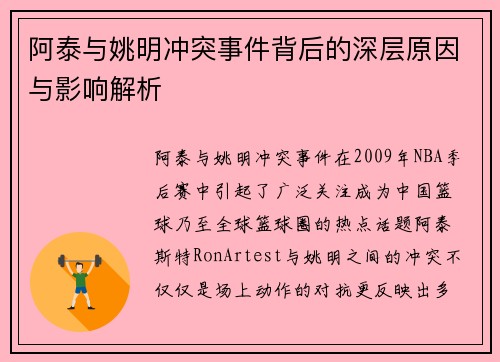 阿泰与姚明冲突事件背后的深层原因与影响解析

阿泰与姚明冲突事件在2009年NBA季后赛中引起了广泛关注成为中国篮球乃至全球篮球圈的热点话题阿泰斯特RonArtest与姚明之间的冲突不仅仅是场上动作的对抗更反映出多